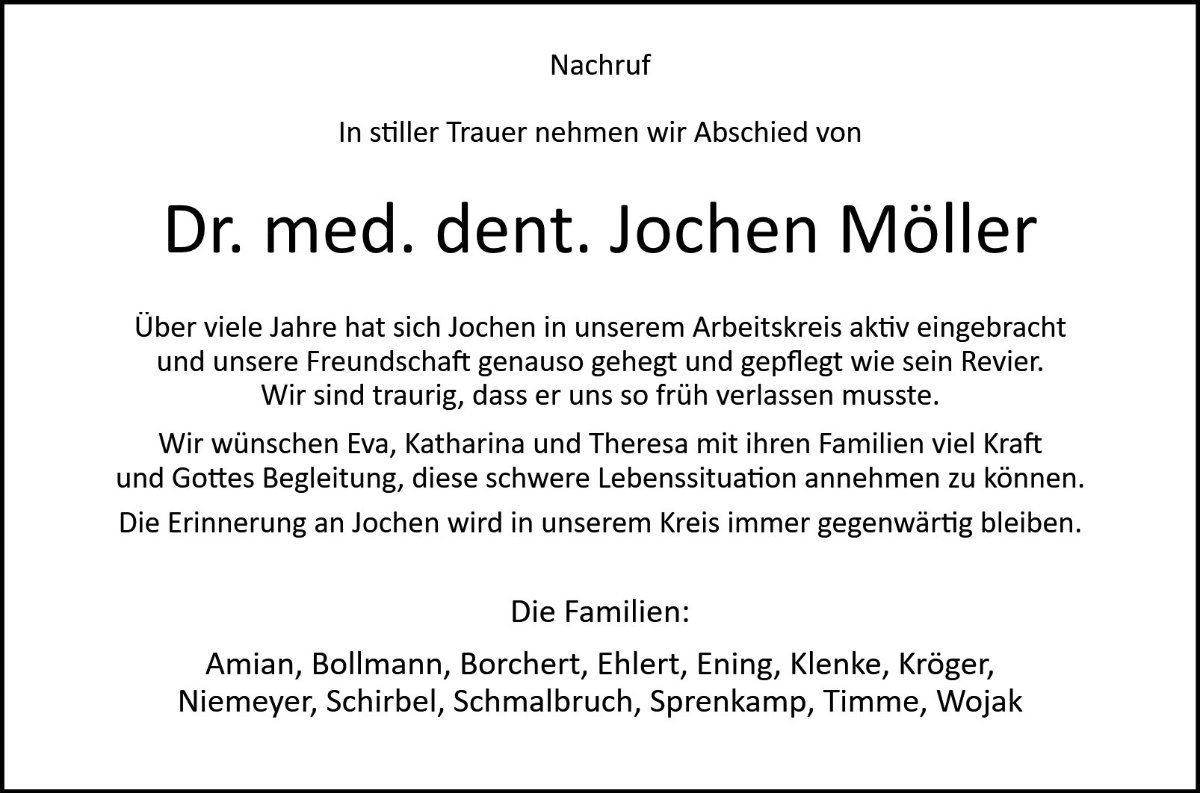 Nachruf

In stiller Trauer nehmen wir Abschied von

Dr. med. dent. Jochen Möller

Über viele Jahre hat sich Jochen in unserem Arbeitskreis aktiv eingebracht und unsere Freundschaft genauso gehegt und gepflegt wie sein Revier. Wir sind traurig, dass er uns so früh verlassen musste.

Wir wünschen Eva, Katharina und Theresa mit ihren Familien viel Kraft und Gottes Begleitung, diese schwere Lebenssituation annehmen zu können.

Die Erinnerung an Jochen wird in unserem Kreis immer gegenwärtig bleiben.

Die Familien:

Amian, Bollmann, Borchert, Ehlert, Ening, Klenke, Kröger, Niemeyer, Schirbel, Schmalbruch, Sprenkamp, Timme, Wojak